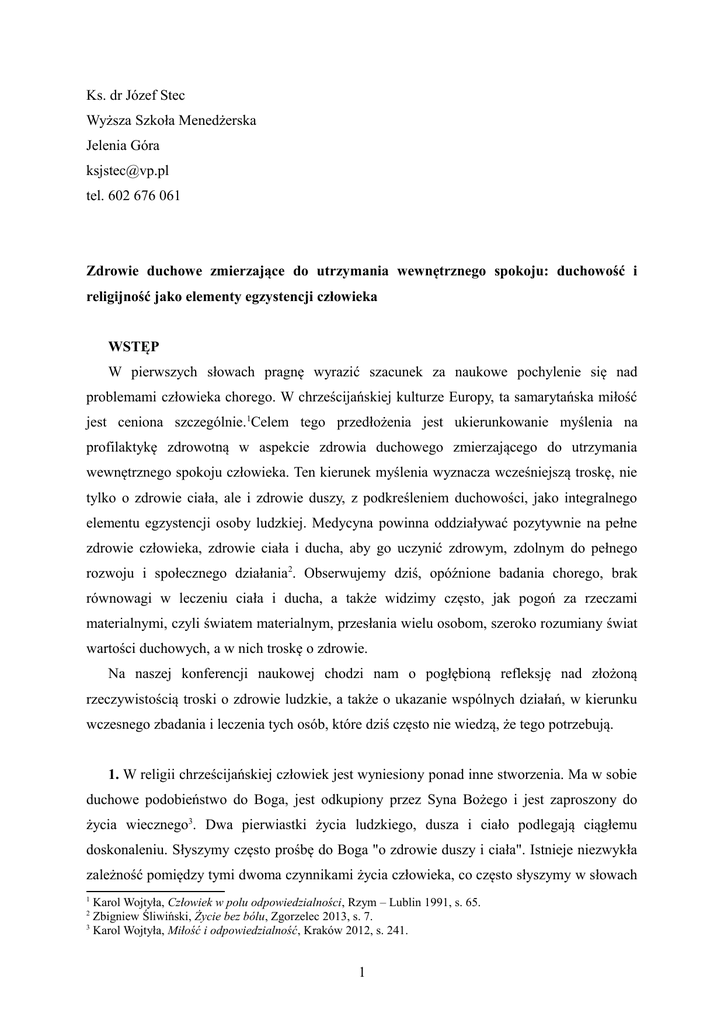 Ks. dr Józef Stec
Wyższa Szkoła Menedżerska
Jelenia Góra
ksjstec@vp.pl
tel. 602 676 061

Zdrowie duchowe zmierzające do utrzymania wewnętrznego spokoju: duchowość i religijność jako elementy egzystencji człowieka

WSTĘP

W pierwszych słowach pragnę wyrazić szacunek za naukowe pochylenie się nad problemami człowieka chorego. W chrześcijańskiej kulturze Europy, ta samarytańska miłość jest ceniona szczególnie.$^1$Celem tego przedłożenia jest ukierunkowanie myślenia na profilaktykę zdrowotną w aspekcie zdrowia duchowego zmierzającego do utrzymania wewnętrznego spokoju człowieka. Ten kierunek myślenia wyznacza wcześniejszą troskę, nie tylko o zdrowie ciała, ale i zdrowie duszy, z podkreśleniem duchowości, jako integralnego elementu egzystencji osoby ludzkiej. Medycyna powinna oddziaływać pozytywnie na pełne zdrowie człowieka, zdrowie ciała i ducha, aby go uczynić zdrowym, zdolnym do pełnego rozwoju i społecznego działania$^2$. Obserwujemy dziś, opóźnione badania chorego, brak równowagi w leczeniu ciała i ducha, a także widzimy często, jak pogoń za rzeczami materialnymi, czyli światem materialnym, przesłania wielu osobom, szeroko rozumiany świat wartości duchowych, a w nich troskę o zdrowie.

Na naszej konferencji naukowej chodzi nam o pogłębioną refleksję nad złożoną rzeczywistością troski o zdrowie ludzkie, a także o ukazanie wspólnych działań, w kierunku wczesnego zbadania i leczenia tych osób, które dziś często nie wiedzą, że tego potrzebują.

1. W religii chrześcijańskiej człowiek jest wyniesiony ponad inne stworzenia. Ma w sobie duchowe podobieństwo do Boga, jest odkupiony przez Syna Bożego i jest zaproszony do życia wiecznego$^3$. Dwa pierwiastki życia ludzkiego, dusza i ciało podlegają ciągłemu doskonaleniu. Słyszymy często prośbę do Boga "o zdrowie duszy i ciała". Istnieje niezwykła zależność pomiędzy tymi dwoma czynnikami życia człowieka, co często słyszymy w słowach

$^1$ Karol Wojtyła, Człowiek w polu odpowiedzialności, Rzym – Lublin 1991, s. 65.
$^2$ Zbigniew Śliwiński, Życie bez bólu, Zgorzelec 2013, s. 7.
$^3$ Karol Wojtyła, Miłość i odpowiedzialność, Kraków 2012, s. 241.

1